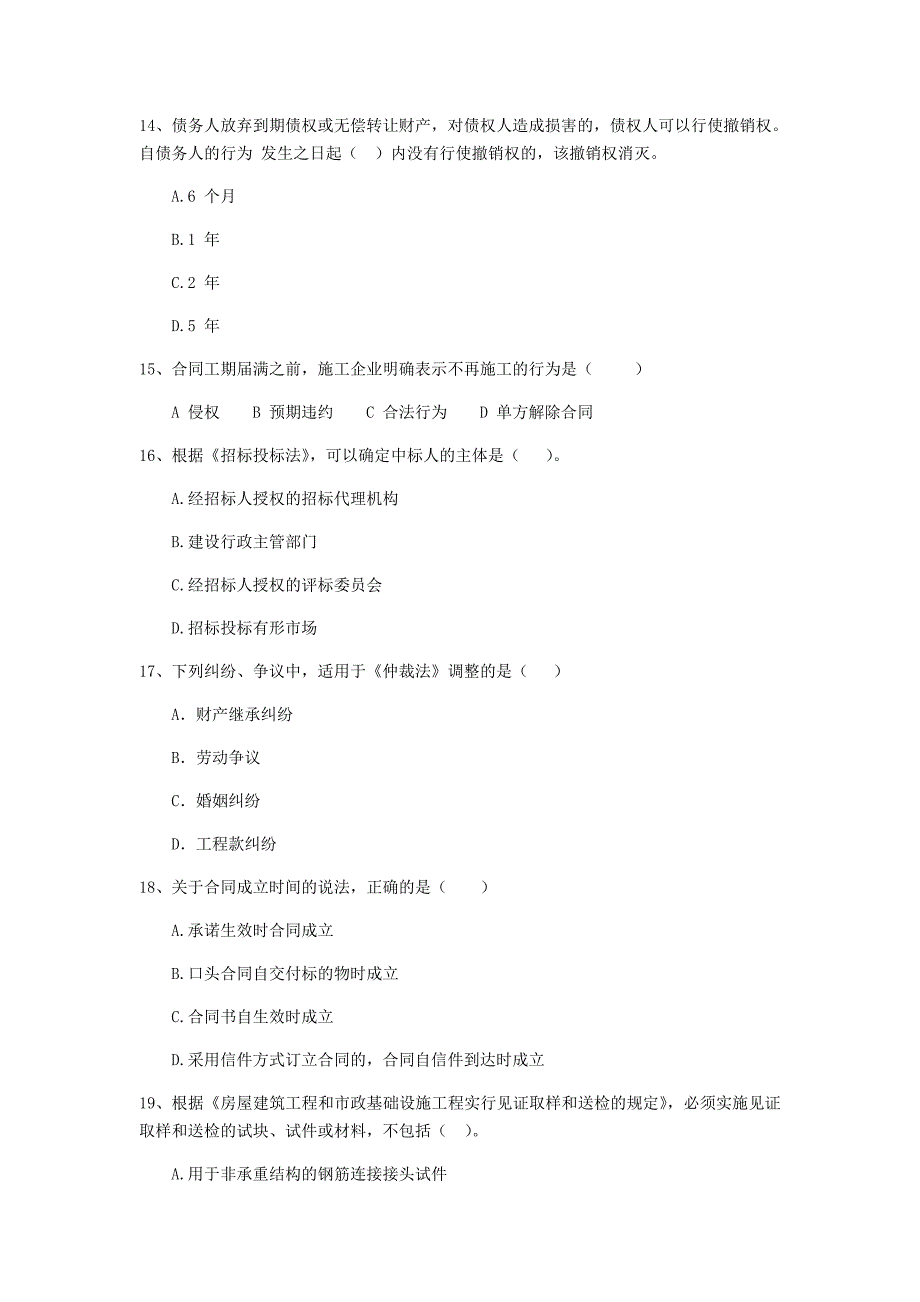 14、债务人放弃到期债权或无偿转让财产，对债权人造成损害的，债权人可以行使撤销权。自债务人的行为 发生之日起（ ）内没有行使撤销权的，该撤销权消灭。

A.6 个月

B.1 年

C.2 年

D.5 年

15、合同工期届满之前，施工企业明确表示不再施工的行为是（ ）

A 侵权 B 预期违约 C 合法行为 D 单方解除合同

16、根据《招标投标法》，可以确定中标人的主体是（ ）。

A.经招标人授权的招标代理机构

B.建设行政主管部门

C.经招标人授权的评标委员会

D.招标投标有形市场

17、下列纠纷、争议中，适用于《仲裁法》调整的是（ ）

A. 财产继承纠纷

B. 劳动争议

C. 婚姻纠纷

D. 工程款纠纷

18、关于合同成立时间的说法，正确的是（ ）

A.承诺生效时合同成立

B.口头合同自交付标的物时成立

C.合同书自生效时成立

D.采用信件方式订立合同的，合同自信件到达时成立

19、根据《房屋建筑工程和市政基础设施工程实行见证取样和送检的规定》，必须实施见证取样和送检的试块、试件或材料，不包括（ ）。

A.用于非承重结构的钢筋连接接头试件